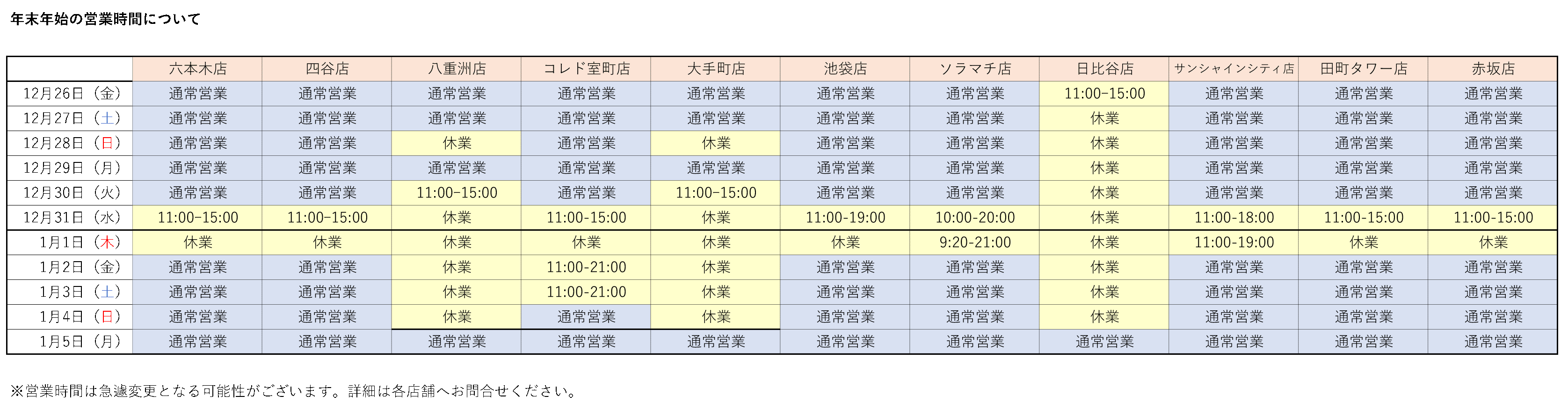 年末年始の営業時間について

|  | 六本木店 | 四谷店 | 八重洲店 | コレド室町店 | 大手町店 | 池袋店 | ソラマチ店 | 日比谷店 | サンシャインシティ店 | 田町タワー店 | 赤坂店 |
|---|---|---|---|---|---|---|---|---|---|---|---|
| 12月26日（金） | 通常営業 | 通常営業 | 通常営業 | 通常営業 | 通常営業 | 通常営業 | 通常営業 | 11:00-15:00 | 通常営業 | 通常営業 | 通常営業 |
| 12月27日（土） | 通常営業 | 通常営業 | 通常営業 | 通常営業 | 通常営業 | 通常営業 | 通常営業 | 休業 | 通常営業 | 通常営業 | 通常営業 |
| 12月28日（日） | 通常営業 | 通常営業 | 休業 | 通常営業 | 休業 | 通常営業 | 通常営業 | 休業 | 通常営業 | 通常営業 | 通常営業 |
| 12月29日（月） | 通常営業 | 通常営業 | 通常営業 | 通常営業 | 通常営業 | 通常営業 | 通常営業 | 休業 | 通常営業 | 通常営業 | 通常営業 |
| 12月30日（火） | 通常営業 | 通常営業 | 11:00-15:00 | 通常営業 | 11:00-15:00 | 通常営業 | 通常営業 | 休業 | 通常営業 | 通常営業 | 通常営業 |
| 12月31日（水） | 11:00-15:00 | 11:00-15:00 | 休業 | 11:00-15:00 | 休業 | 11:00-19:00 | 10:00-20:00 | 休業 | 11:00-18:00 | 11:00-15:00 | 11:00-15:00 |
| 1月1日（木） | 休業 | 休業 | 休業 | 休業 | 休業 | 休業 | 9:20-21:00 | 休業 | 11:00-19:00 | 休業 | 休業 |
| 1月2日（金） | 通常営業 | 通常営業 | 休業 | 11:00-21:00 | 休業 | 通常営業 | 通常営業 | 休業 | 通常営業 | 通常営業 | 通常営業 |
| 1月3日（土） | 通常営業 | 通常営業 | 休業 | 11:00-21:00 | 休業 | 通常営業 | 通常営業 | 休業 | 通常営業 | 通常営業 | 通常営業 |
| 1月4日（日） | 通常営業 | 通常営業 | 休業 | 通常営業 | 休業 | 通常営業 | 通常営業 | 休業 | 通常営業 | 通常営業 | 通常営業 |
| 1月5日（月） | 通常営業 | 通常営業 | 通常営業 | 通常営業 | 通常営業 | 通常営業 | 通常営業 | 通常営業 | 通常営業 | 通常営業 | 通常営業 |

※営業時間は急遽変更となる可能性がございます。詳細は各店舗へお問合せください。